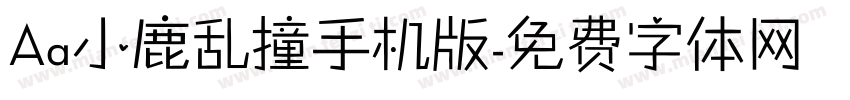 Aa小鹿乱撞手机版-免费字体网